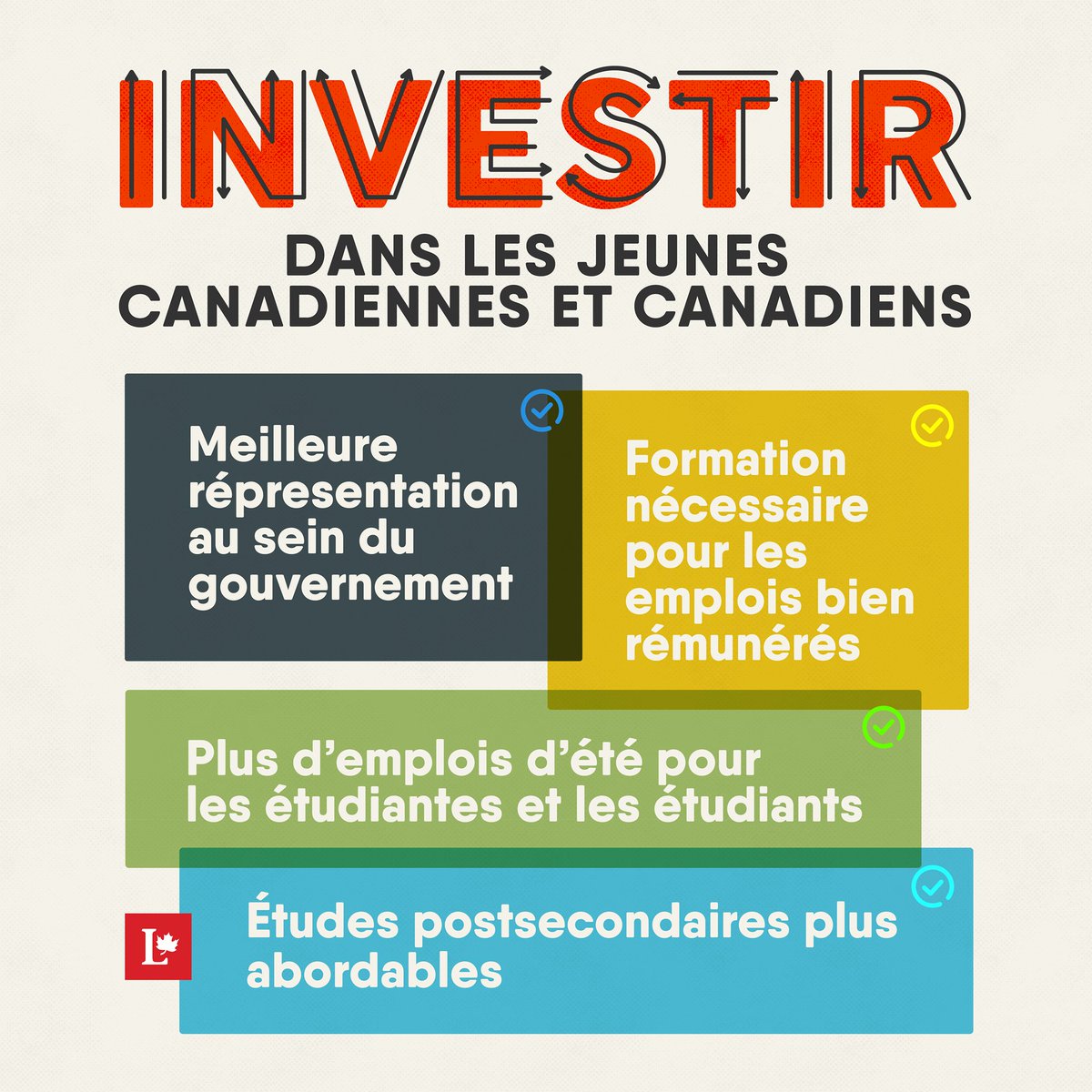 INVESTIR

DANS LES JEUNES CANADIENNES ET CANADIENS

Meilleure répresentation au sein du gouvernement

Formation nécessaire pour les emplois bien rémunérés

Plus d'emplois d'été pour les étudiantes et les étudiants

Études postsecondaires plus abordables

L